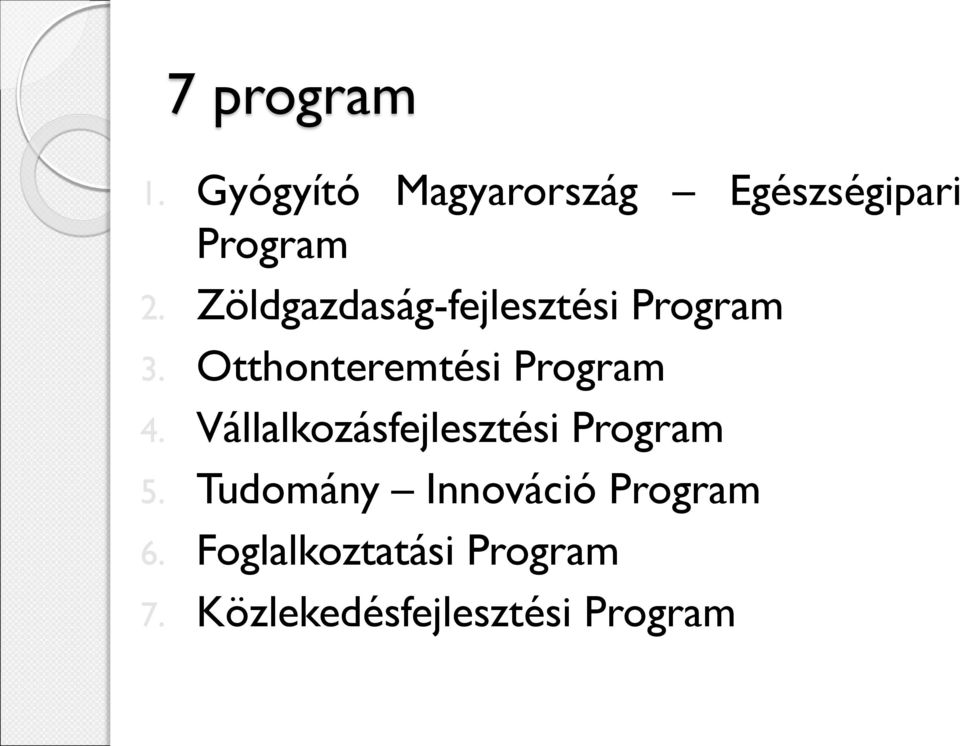 7 program

1. Gyógyító Magyarország – Egészségipari Program
2. Zöldgazdaság-fejlesztési Program
3. Otthonteremtési Program
4. Vállalkozásfejlesztési Program
5. Tudomány – Innováció Program
6. Foglalkoztatási Program
7. Közlekedésfejlesztési Program